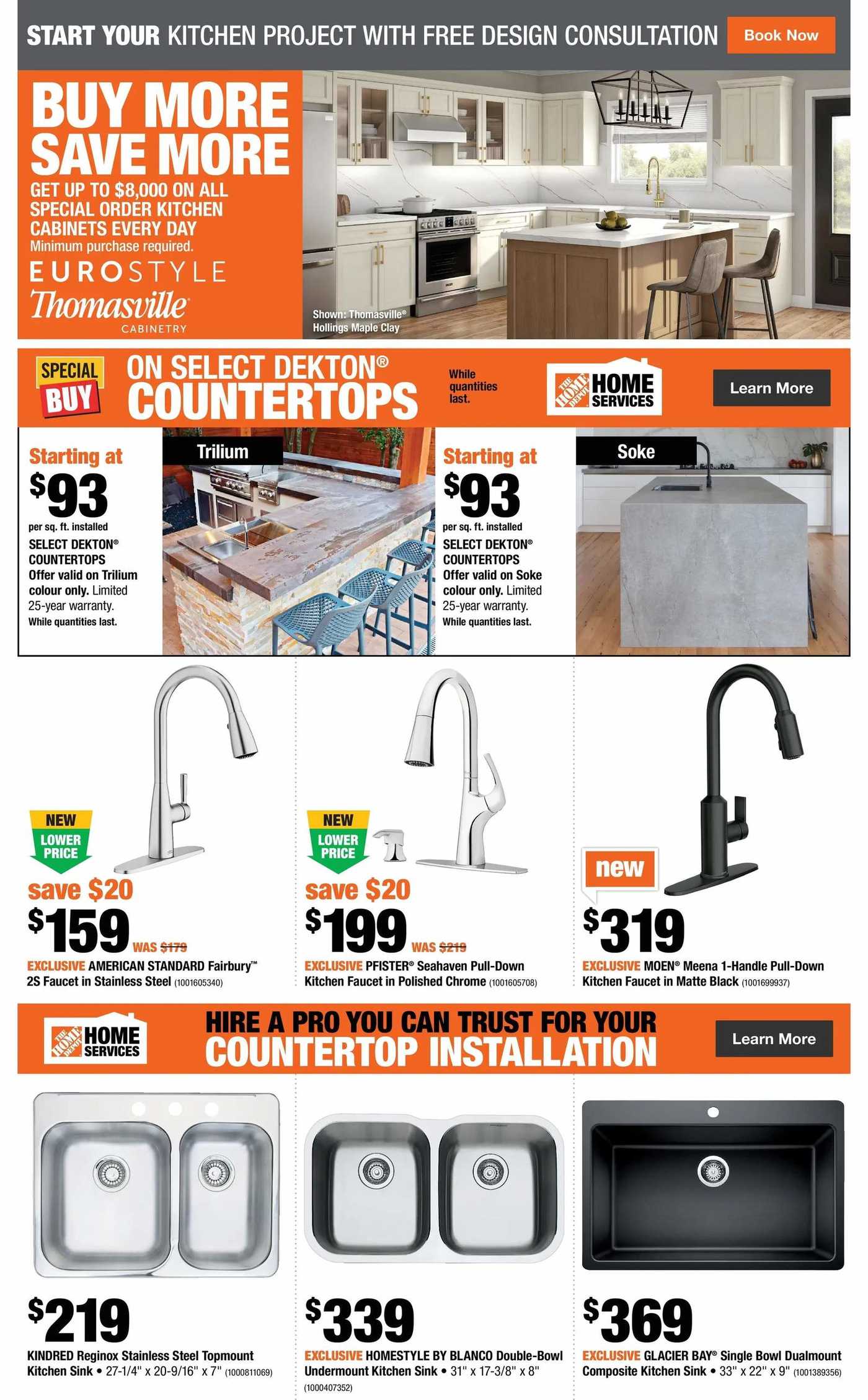 START YOUR KITCHEN PROJECT WITH FREE DESIGN CONSULTATION Book Now

BUY MORE SAVE MORE
GET UP TO $8,000 ON ALL SPECIAL ORDER KITCHEN CABINETS EVERY DAY
Minimum purchase required.
EUROSTYLE
Thomasville CABINETRY

Shown: Thomasville® Hollings Maple Clay

SPECIAL BUY ON SELECT DEKTON® COUNTERTOPS While quantities last. THE HOME DEPOT HOME SERVICES Learn More

Starting at $93 per sq. ft. installed
SELECT DEKTON® COUNTERTOPS
Offer valid on Trilium colour only. Limited 25-year warranty.
While quantities last.

Trilium

Starting at $93 per sq. ft. installed
SELECT DEKTON® COUNTERTOPS
Offer valid on Soke colour only. Limited 25-year warranty.
While quantities last.

Soke

NEW LOWER PRICE
save $20
$159 WAS $179
EXCLUSIVE AMERICAN STANDARD Fairbury™ 2S Faucet in Stainless Steel (1001605340)

NEW LOWER PRICE
save $20
$199 WAS $219
EXCLUSIVE PFISTER® Seahaven Pull-Down Kitchen Faucet in Polished Chrome (1001605708)

new
$319
EXCLUSIVE MOEN® Meena 1-Handle Pull-Down Kitchen Faucet in Matte Black (1001699937)

THE HOME DEPOT HOME SERVICES
HIRE A PRO YOU CAN TRUST FOR YOUR COUNTERTOP INSTALLATION
Learn More

$219
KINDRED Reginox Stainless Steel Topmount Kitchen Sink • 27-1/4" x 20-9/16" x 7" (1000811069)

$339
EXCLUSIVE HOMESTYLE BY BLANCO Double-Bowl Undermount Kitchen Sink • 31" x 17-3/8" x 8" (1000407352)

$369
EXCLUSIVE GLACIER BAY® Single Bowl Dualmount Composite Kitchen Sink • 33" x 22" x 9" (1001389356)